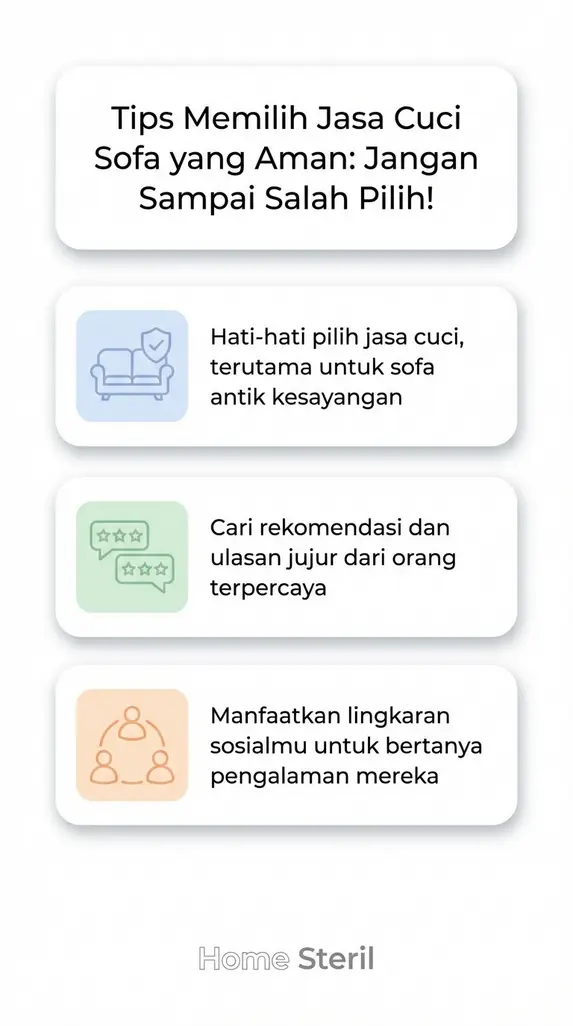 Tips Memilih Jasa Cuci Sofa yang Aman: Jangan Sampai Salah Pilih!

Hati-hati pilih jasa cuci, terutama untuk sofa antik kesayangan

Cari rekomendasi dan ulasan jujur dari orang terpercaya

Manfaatkan lingkaran sosialmu untuk bertanya pengalaman mereka

Home Steril